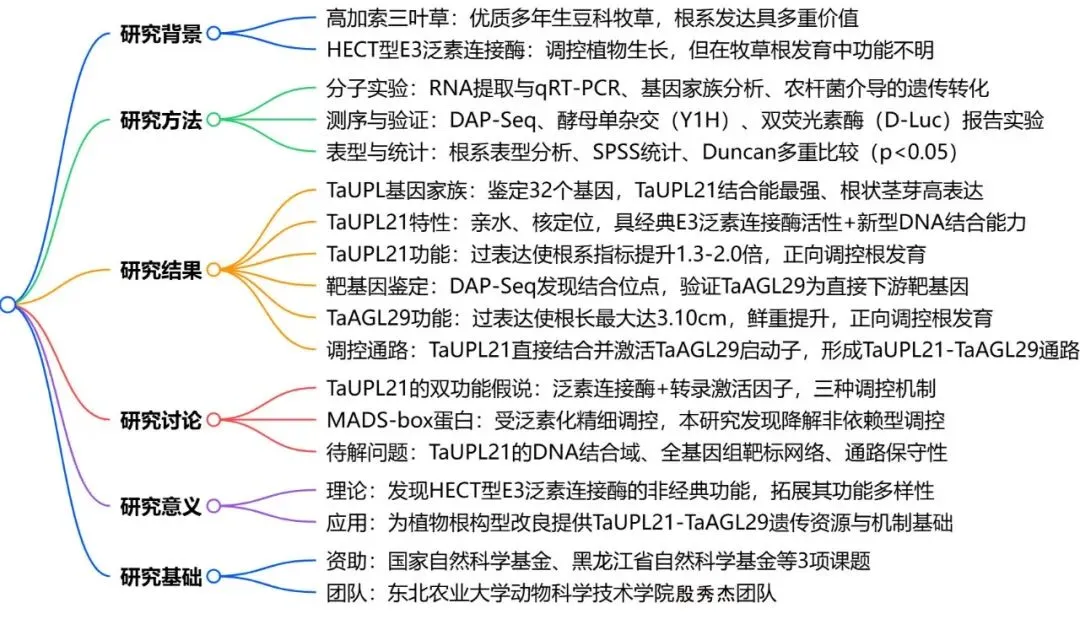 研究背景
高加索三叶草：优质多年生豆科牧草，根系发达具多重价值
HECT型E3泛素连接酶：调控植物生长，但在牧草根发育中功能不明

研究方法
分子实验：RNA提取与qRT-PCR、基因家族分析、农杆菌介导的遗传转化
测序与验证：DAP-Seq、酵母单杂交（Y1H）、双荧光素酶（D-Luc）报告实验
表型与统计：根系表型分析、SPSS统计、Duncan多重比较（p<0.05）

研究结果
TaUPL基因家族：鉴定32个基因，TaUPL21结合能最强、根状茎芽高表达
TaUPL21特性：亲水、核定位，具经典E3泛素连接酶活性+新型DNA结合能力
TaUPL21功能：过表达使根系指标提升1.3-2.0倍，正向调控根发育
靶基因鉴定：DAP-Seq发现结合位点，验证TaAGL29为直接下游靶基因
TaAGL29功能：过表达使根长最大达3.10cm，鲜重提升，正向调控根发育
调控通路：TaUPL21直接结合并激活TaAGL29启动子，形成TaUPL21-TaAGL29通路

研究讨论
TaUPL21的双功能假说：泛素连接酶+转录激活因子，三种调控机制
MADS-box蛋白：受泛素化精细调控，本研究发现降解非依赖型调控
待解问题：TaUPL21的DNA结合域、全基因组靶标网络、通路保守性

研究意义
理论：发现HECT型E3泛素连接酶的非经典功能，拓展其功能多样性
应用：为植物根构型改良提供TaUPL21-TaAGL29遗传资源与机制基础

研究基础
资助：国家自然科学基金、黑龙江省自然科学基金等3项课题
团队：东北农业大学动物科学技术学院殷秀杰团队